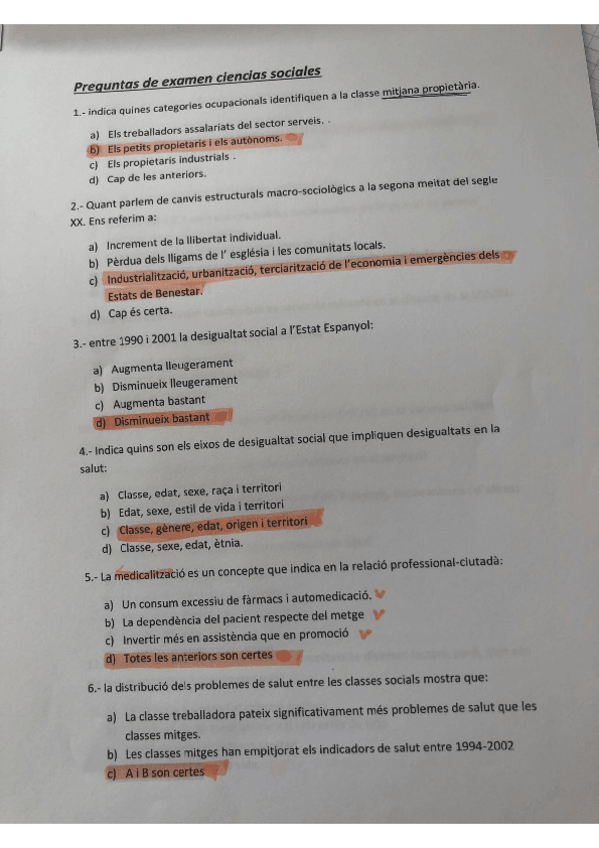 Preguntas de examen ciencias sociales

1.- indica quines categories ocupacionals identifiquen a la classe mitjana propietària.

a) Els treballadors assalariats del sector serveis. .
b) Els petits propietaris i els autònoms.
c) Els propietaris industrials .
d) Cap de les anteriors.

2.- Quant parlem de canvis estructurals macro-sociològics a la segona meitat del segle XX. Ens referim a:

a) Increment de la llibertat individual.
b) Pèrdua dels lligams de l' església i les comunitats locals.
c) Industrialització, urbanització, terciarització de l'economia i emergències dels Estats de Benestar.
d) Cap és certa.

3.- entre 1990 i 2001 la desigualtat social a l'Estat Espanyol:

a) Augmenta lleugerament
b) Disminueix lleugerament
c) Augmenta bastant
d) Disminueix bastant

4.- Indica quins son els eixos de desigualtat social que impliquen desigualtats en la salut:

a) Classe, edat, sexe, raça i territori
b) Edat, sexe, estil de vida i territori
c) Classe, gènere, edat, origen i territori
d) Classe, sexe, edat, ètnia.

5.- La medicalització es un concepte que indica en la relació professional-ciutadà:

a) Un consum excessiu de fàrmacs i automedicació.
b) La dependència del pacient respecte del metge
c) Invertir més en assistència que en promoció
d) Totes les anteriors son certes

6.- la distribució dels problemes de salut entre les classes socials mostra que:

a) La classe treballadora pateix significativament més problemes de salut que les classes mitges.
b) Les classes mitges han empitjorat els indicadors de salut entre 1994-2002
c) A i B son certes